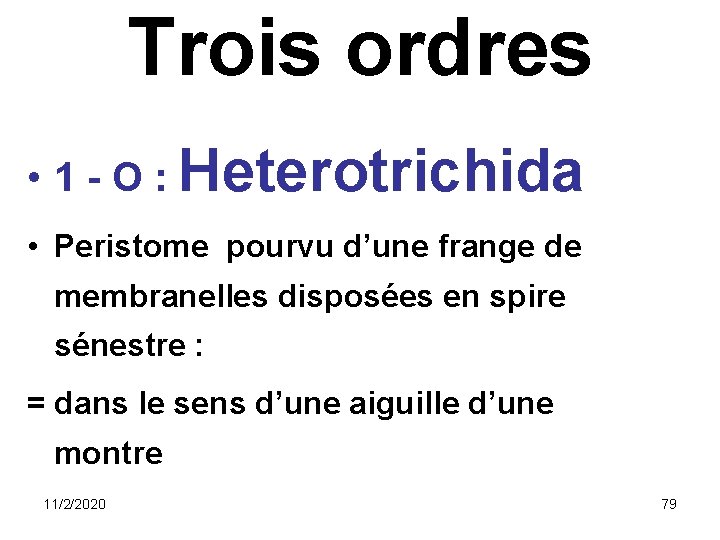 Trois ordres

• 1 - O : Heterotrichida

• Peristome pourvu d'une frange de membranelles disposées en spire sénestre :

= dans le sens d'une aiguille d'une montre

11/2/2020

79